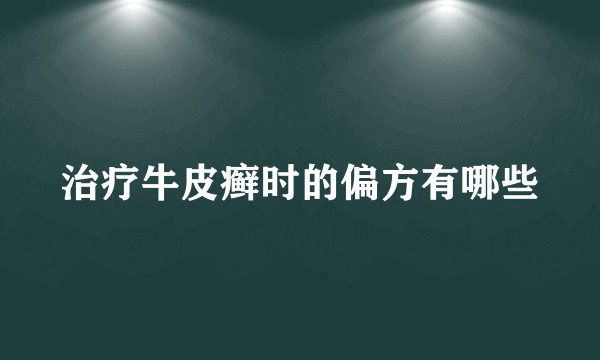 治疗牛皮癣时的偏方有哪些